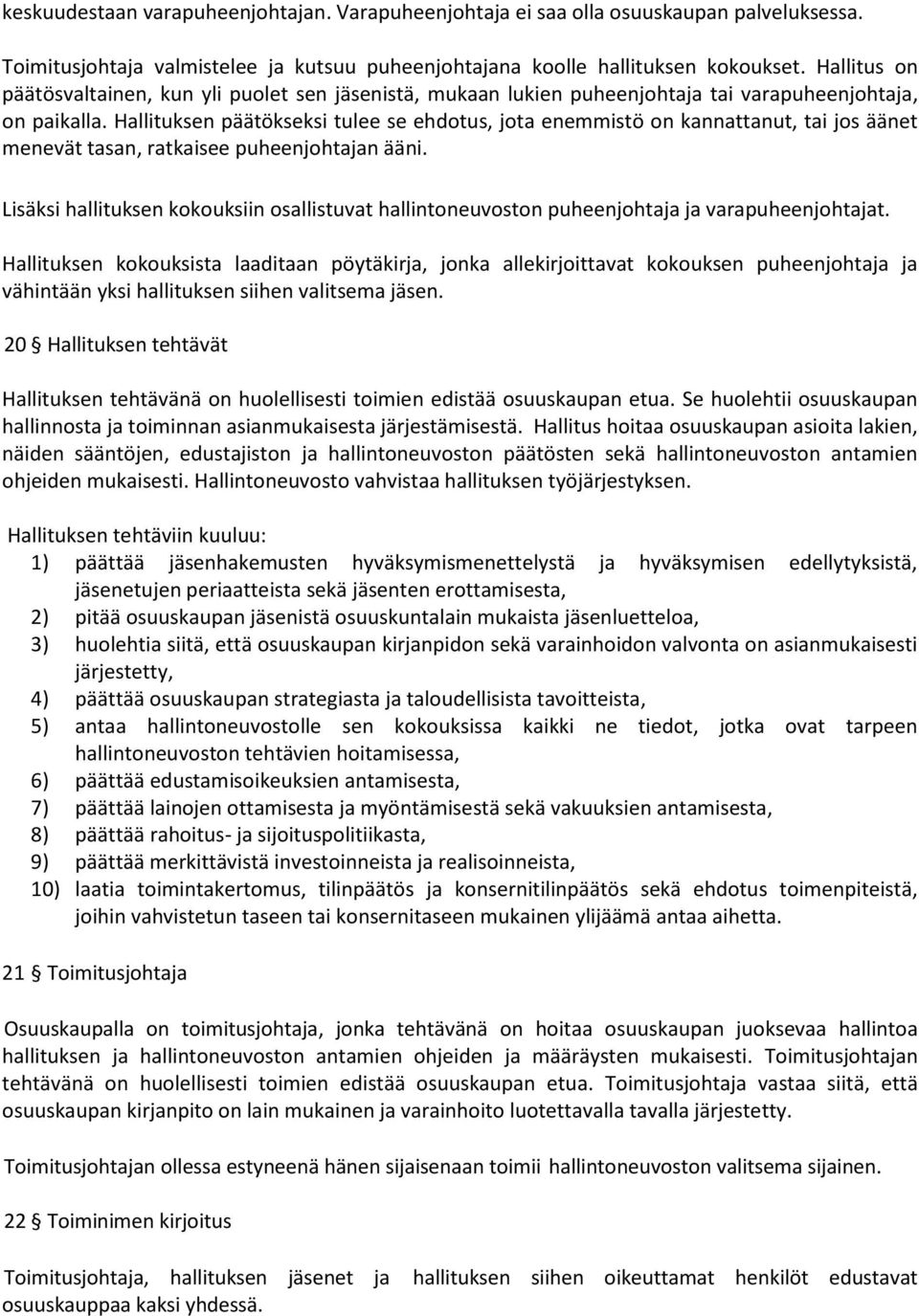 keskuudestaan varapuheenjohtajan. Varapuheenjohtaja ei saa olla osuuskaupan palveluksessa.

Toimitusjohtaja valmistelee ja kutsuu puheenjohtajana koolle hallituksen kokoukset. Hallitus on päätösvaltainen, kun yli puolet sen jäsenistä, mukaan lukien puheenjohtaja tai varapuheenjohtaja, on paikalla. Hallituksen päätökseksi tulee se ehdotus, jota enemmistö on kannattanut, tai jos äänet menevät tasan, ratkaisee puheenjohtajan ääni.

Lisäksi hallituksen kokouksiin osallistuvat hallintoneuvoston puheenjohtaja ja varapuheenjohtajat.

Hallituksen kokouksista laaditaan pöytäkirja, jonka allekirjoittavat kokouksen puheenjohtaja ja vähintään yksi hallituksen siihen valitsema jäsen.

20 § Hallituksen tehtävät

Hallituksen tehtävänä on huolellisesti toimien edistää osuuskaupan etua. Se huolehtii osuuskaupan hallinnosta ja toiminnan asianmukaisesta järjestämisestä. Hallitus hoitaa osuuskaupan asioita lakien, näiden sääntöjen, edustajiston ja hallintoneuvoston päätösten sekä hallintoneuvoston antamien ohjeiden mukaisesti. Hallintoneuvosto vahvistaa hallituksen työjärjestyksen.

Hallituksen tehtäviin kuuluu:
1) päättää jäsenhakemusten hyväksymismenettelystä ja hyväksymisen edellytyksistä, jäsenetujen periaatteista sekä jäsenten erottamisesta,
2) pitää osuuskaupan jäsenistä osuuskuntalain mukaista jäsenluetteloa,
3) huolehtia siitä, että osuuskaupan kirjanpidon sekä varainhoidon valvonta on asianmukaisesti järjestetty,
4) päättää osuuskaupan strategiasta ja taloudellisista tavoitteista,
5) antaa hallintoneuvostolle sen kokouksissa kaikki ne tiedot, jotka ovat tarpeen hallintoneuvoston tehtävien hoitamisessa,
6) päättää edustamisoikeuksien antamisesta,
7) päättää lainojen ottamisesta ja myöntämisestä sekä vakuuksien antamisesta,
8) päättää rahoitus- ja sijoituspolitiikasta,
9) päättää merkittävistä investoinneista ja realisoinneista,
10) laatia toimintakertomus, tilinpäätös ja konsernitilinpäätös sekä ehdotus toimenpiteistä, joihin vahvistetun taseen tai konsernitaseen mukainen ylijäämä antaa aihetta.

21 § Toimitusjohtaja

Osuuskaupalla on toimitusjohtaja, jonka tehtävänä on hoitaa osuuskaupan juoksevaa hallintoa hallituksen ja hallintoneuvoston antamien ohjeiden ja määräysten mukaisesti. Toimitusjohtajan tehtävänä on huolellisesti toimien edistää osuuskaupan etua. Toimitusjohtaja vastaa siitä, että osuuskaupan kirjanpito on lain mukainen ja varainhoito luotettavalla tavalla järjestetty.

Toimitusjohtajan ollessa estyneenä hänen sijaisenaan toimii hallintoneuvoston valitsema sijainen.

22 § Toiminimen kirjoitus

Toimitusjohtaja, hallituksen jäsenet ja hallituksen siihen oikeuttamat henkilöt edustavat osuuskauppaa kaksi yhdessä.